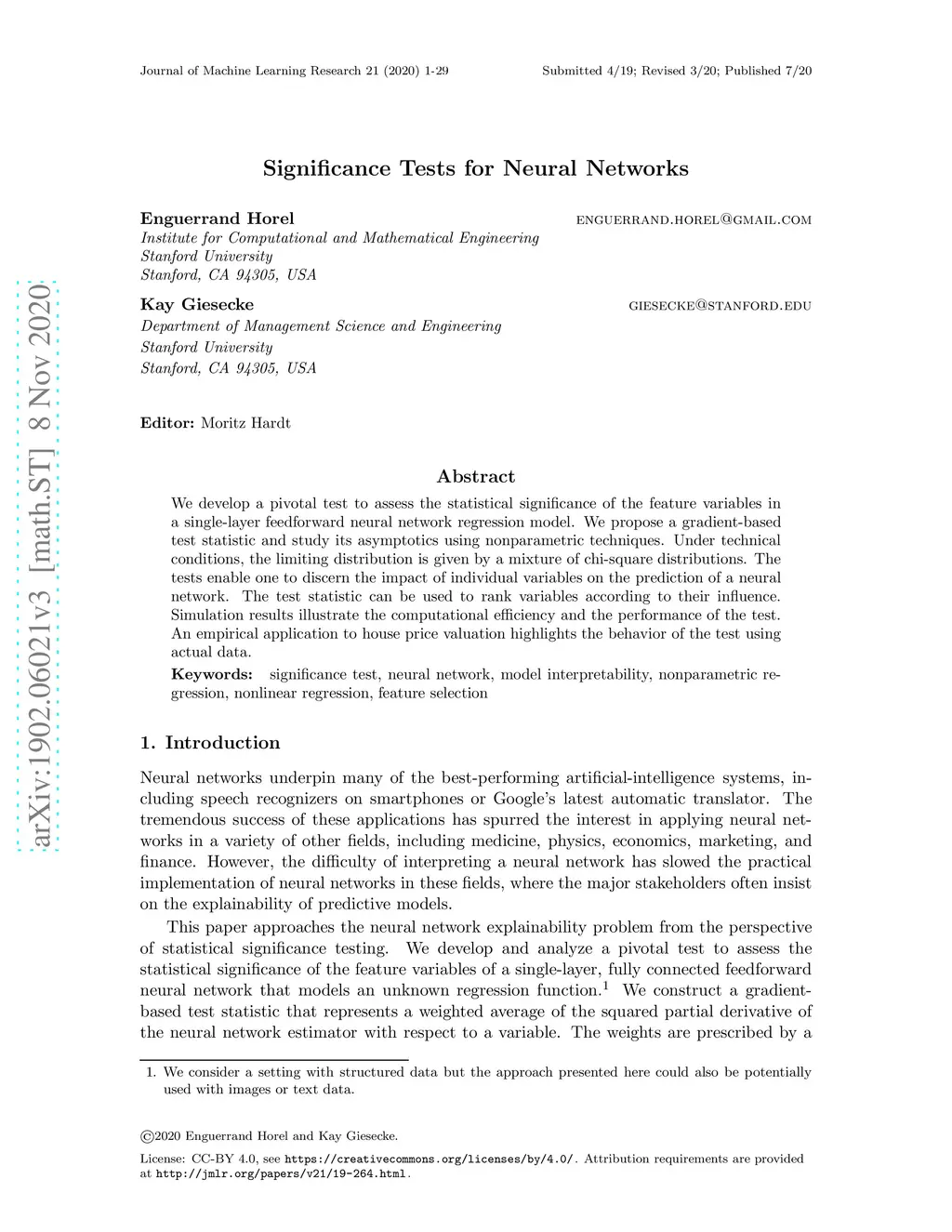 Journal of Machine Learning Research 21 (2020) 1-29 Submitted 4/19; Revised 3/20; Published 7/20

arXiv:1902.06021v3 [math.ST] 8 Nov 2020

Significance Tests for Neural Networks

Enguerrand Horel ENGUERRAND.HOREL@GMAIL.COM
Institute for Computational and Mathematical Engineering
Stanford University
Stanford, CA 94305, USA

Kay Giesecke GIESECKE@STANFORD.EDU
Department of Management Science and Engineering
Stanford University
Stanford, CA 94305, USA

Editor: Moritz Hardt

Abstract

We develop a pivotal test to assess the statistical significance of the feature variables in a single-layer feedforward neural network regression model. We propose a gradient-based test statistic and study its asymptotics using nonparametric techniques. Under technical conditions, the limiting distribution is given by a mixture of chi-square distributions. The tests enable one to discern the impact of individual variables on the prediction of a neural network. The test statistic can be used to rank variables according to their influence. Simulation results illustrate the computational efficiency and the performance of the test. An empirical application to house price valuation highlights the behavior of the test using actual data.

Keywords: significance test, neural network, model interpretability, nonparametric regression, nonlinear regression, feature selection

1. Introduction

Neural networks underpin many of the best-performing artificial-intelligence systems, including speech recognizers on smartphones or Google's latest automatic translator. The tremendous success of these applications has spurred the interest in applying neural networks in a variety of other fields, including medicine, physics, economics, marketing, and finance. However, the difficulty of interpreting a neural network has slowed the practical implementation of neural networks in these fields, where the major stakeholders often insist on the explainability of predictive models.

This paper approaches the neural network explainability problem from the perspective of statistical significance testing. We develop and analyze a pivotal test to assess the statistical significance of the feature variables of a single-layer, fully connected feedforward neural network that models an unknown regression function.$^1$ We construct a gradient-based test statistic that represents a weighted average of the squared partial derivative of the neural network estimator with respect to a variable. The weights are prescribed by a

1. We consider a setting with structured data but the approach presented here could also be potentially used with images or text data.

©2020 Enguerrand Horel and Kay Giesecke.

License: CC-BY 4.0, see https://creativecommons.org/licenses/by/4.0/. Attribution requirements are provided at http://jmlr.org/papers/v21/19-264.html.